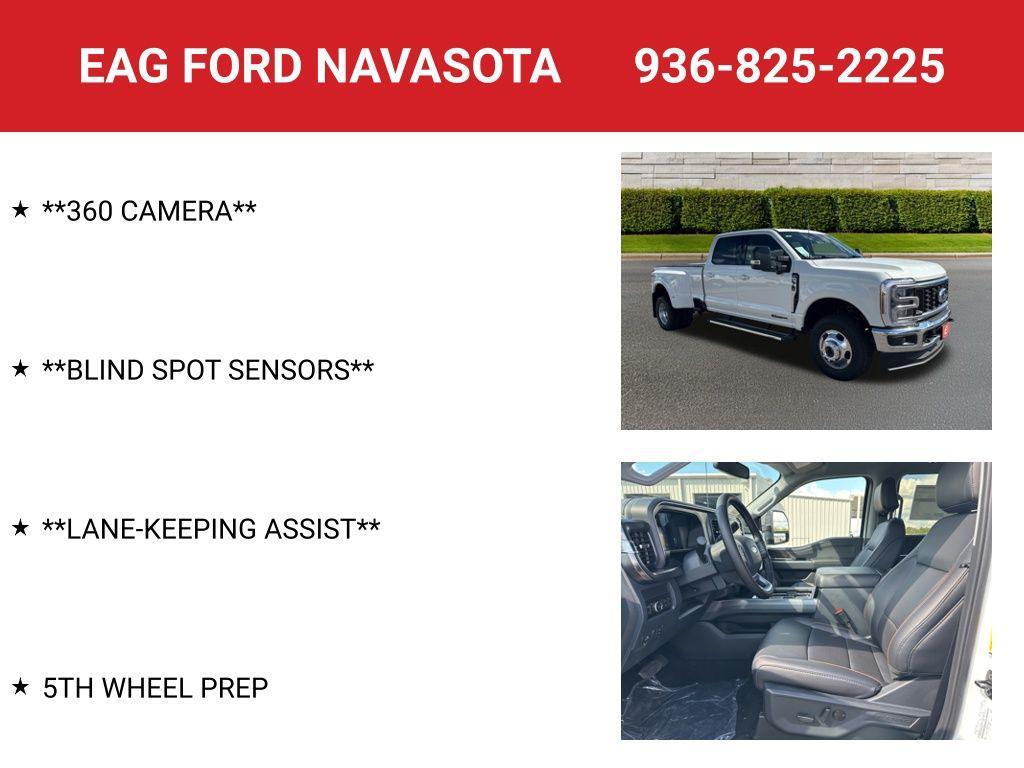 EAG FORD NAVASOTA 936-825-2225

★ **360 CAMERA**

★ **BLIND SPOT SENSORS**

★ **LANE-KEEPING ASSIST**

★ 5TH WHEEL PREP